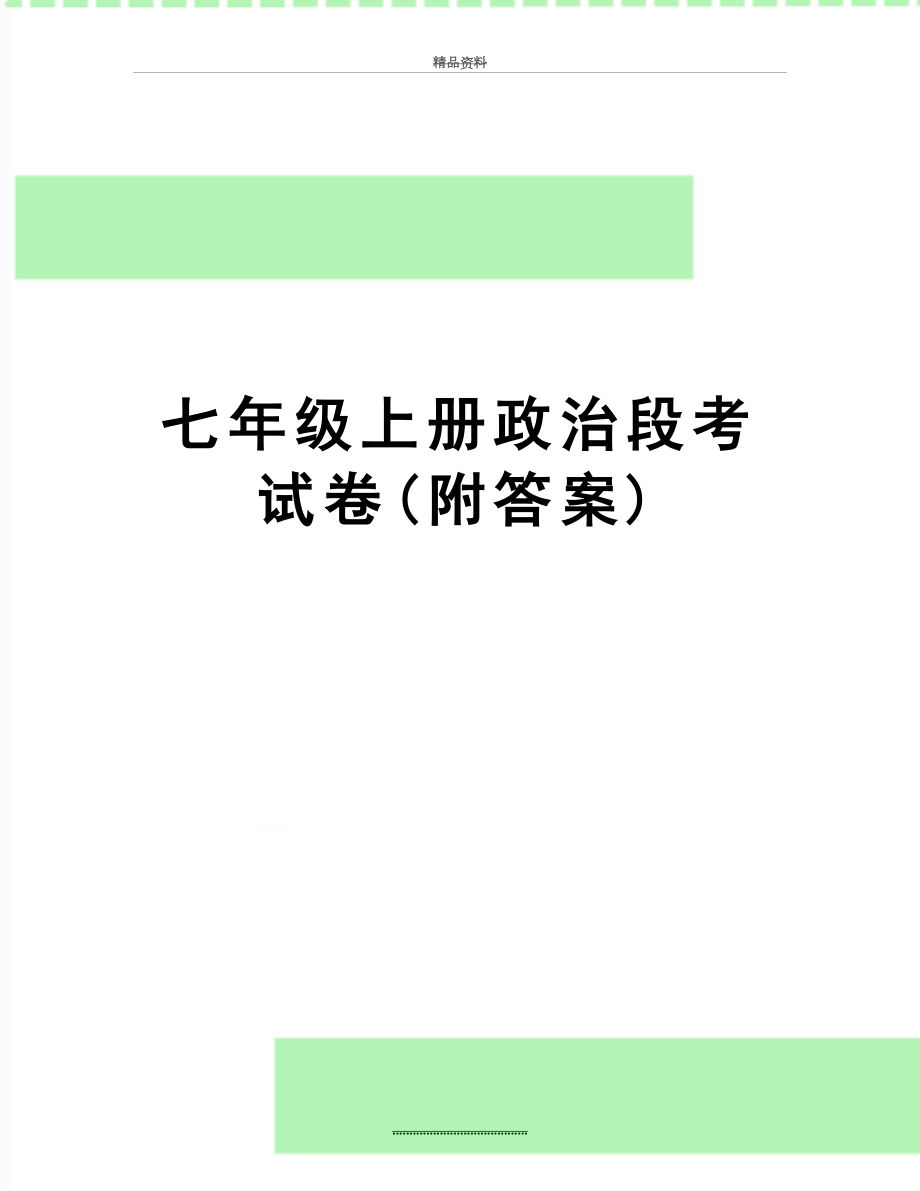 精品资料

七年级上册政治段考试卷（附答案）